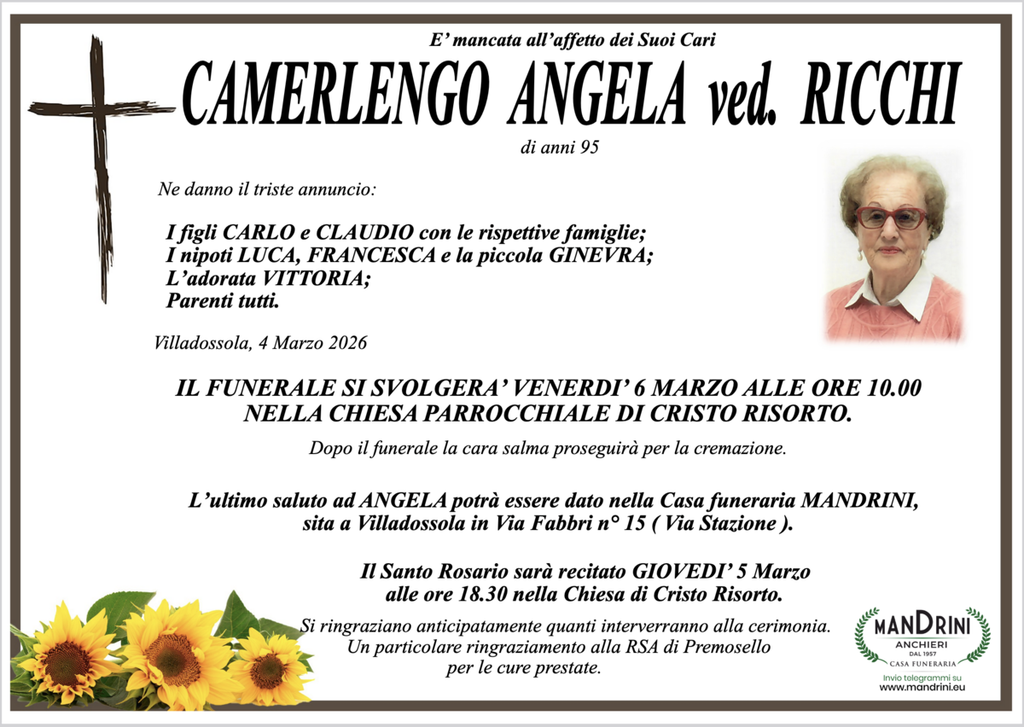 E' mancata all'affetto dei Suoi Cari

CAMERLENGO ANGELA ved. RICCHI

di anni 95

Ne danno il triste annuncio:

I figli CARLO e CLAUDIO con le rispettive famiglie;
I nipoti LUCA, FRANCESCA e la piccola GINEVRA;
L'adorata VITTORIA;
Parenti tutti.

Villadossola, 4 Marzo 2026

IL FUNERALE SI SVOLGERA' VENERDI' 6 MARZO ALLE ORE 10.00 NELLA CHIESA PARROCCHIALE DI CRISTO RISORTO.

Dopo il funerale la cara salma proseguirà per la cremazione.

L'ultimo saluto ad ANGELA potrà essere dato nella Casa funeraria MANDRINI, sita a Villadossola in Via Fabbri n° 15 ( Via Stazione ).

Il Santo Rosario sarà recitato GIOVEDI' 5 Marzo alle ore 18.30 nella Chiesa di Cristo Risorto.

Si ringraziano anticipatamente quanti interverranno alla cerimonia.
Un particolare ringraziamento alla RSA di Premosello
per le cure prestate.

MANDRINI
ANCHIERI
DAL 1957
CASA FUNERARIA
Invio telegrammi su
www.mandrini.eu